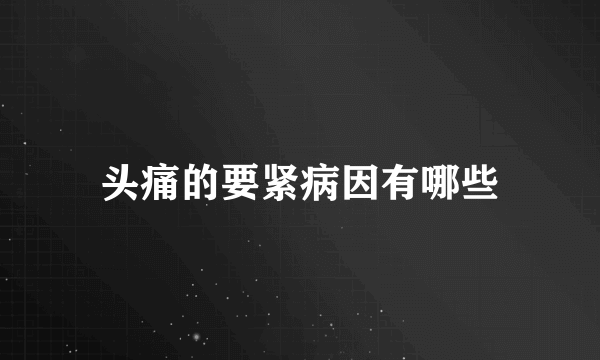 头痛的要紧病因有哪些